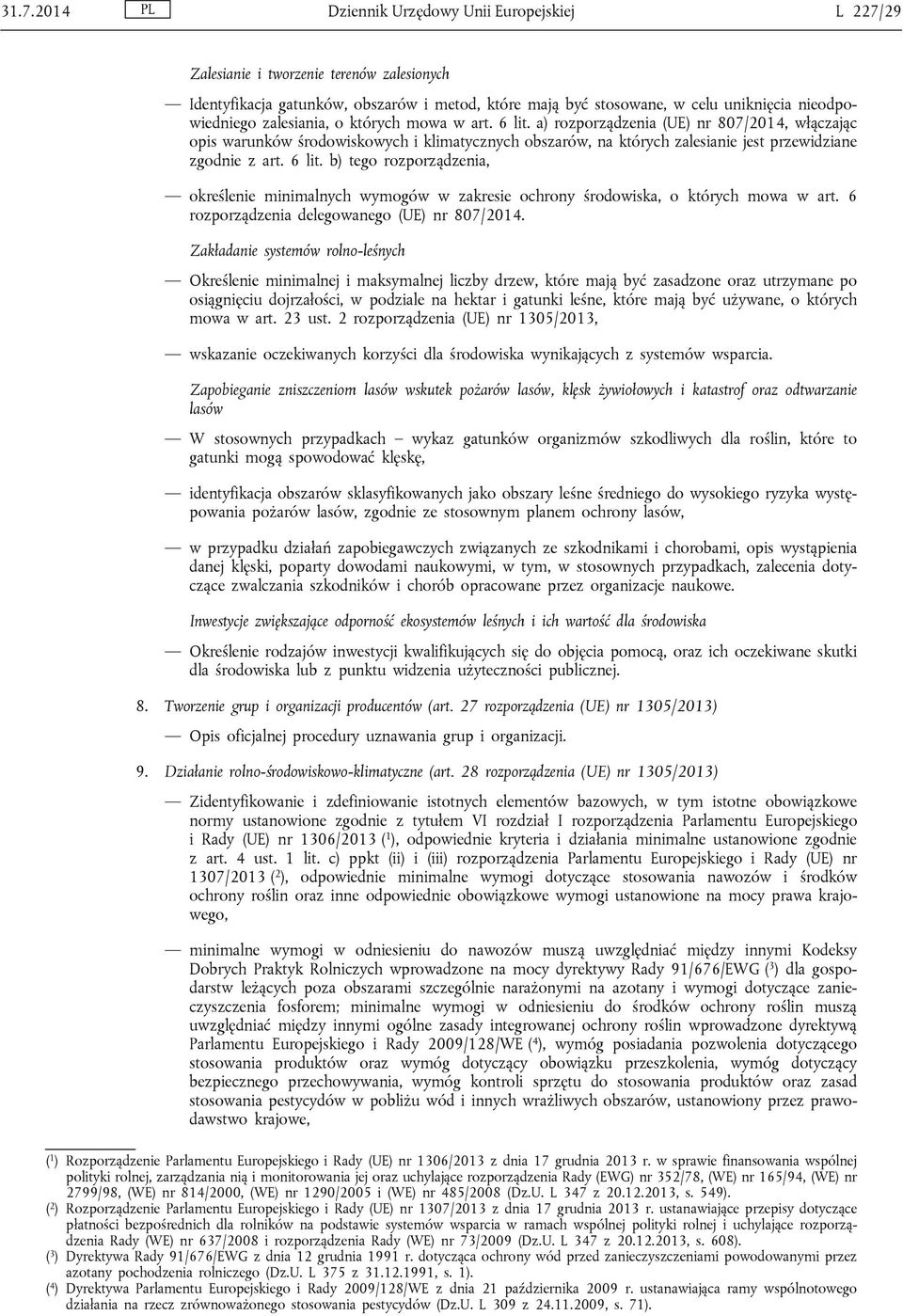 31.7.2014 PL Dziennik Urzędowy Unii Europejskiej L 227/29

Zalesianie i tworzenie terenów zalesionych

— Identyfikacja gatunków, obszarów i metod, które mają być stosowane, w celu uniknięcia nieodpowiedniego zalesiania, o których mowa w art. 6 lit. a) rozporządzenia (UE) nr 807/2014, włączając opis warunków środowiskowych i klimatycznych obszarów, na których zalesianie jest przewidziane zgodnie z art. 6 lit. b) tego rozporządzenia,

— określenie minimalnych wymogów w zakresie ochrony środowiska, o których mowa w art. 6 rozporządzenia delegowanego (UE) nr 807/2014.

Zakładanie systemów rolno-leśnych

— Określenie minimalnej i maksymalnej liczby drzew, które mają być zasadzone oraz utrzymane po osiągnięciu dojrzałości, w podziale na hektar i gatunki leśne, które mają być używane, o których mowa w art. 23 ust. 2 rozporządzenia (UE) nr 1305/2013,

— wskazanie oczekiwanych korzyści dla środowiska wynikających z systemów wsparcia.

Zapobieganie zniszczeniom lasów wskutek pożarów lasów, klęsk żywiołowych i katastrof oraz odtwarzanie lasów

— W stosownych przypadkach – wykaz gatunków organizmów szkodliwych dla roślin, które to gatunki mogą spowodować klęskę,

— identyfikacja obszarów sklasyfikowanych jako obszary leśne średniego do wysokiego ryzyka występowania pożarów lasów, zgodnie ze stosownym planem ochrony lasów,

— w przypadku działań zapobiegawczych związanych ze szkodnikami i chorobami, opis wystąpienia danej klęski, poparty dowodami naukowymi, w tym, w stosownych przypadkach, zalecenia dotyczące zwalczania szkodników i chorób opracowane przez organizacje naukowe.

Inwestycje zwiększające odporność ekosystemów leśnych i ich wartość dla środowiska

— Określenie rodzajów inwestycji kwalifikujących się do objęcia pomocą, oraz ich oczekiwane skutki dla środowiska lub z punktu widzenia użyteczności publicznej.

8. Tworzenie grup i organizacji producentów (art. 27 rozporządzenia (UE) nr 1305/2013)

— Opis oficjalnej procedury uznawania grup i organizacji.

9. Działanie rolno-środowiskowo-klimatyczne (art. 28 rozporządzenia (UE) nr 1305/2013)

— Zidentyfikowanie i zdefiniowanie istotnych elementów bazowych, w tym istotne obowiązkowe normy ustanowione zgodnie z tytułem VI rozdział I rozporządzenia Parlamentu Europejskiego i Rady (UE) nr 1306/2013 ($^1$), odpowiednie kryteria i działania minimalne ustanowione zgodnie z art. 4 ust. 1 lit. c) ppkt (ii) i (iii) rozporządzenia Parlamentu Europejskiego i Rady (UE) nr 1307/2013 ($^2$), odpowiednie minimalne wymogi dotyczące stosowania nawozów i środków ochrony roślin oraz inne odpowiednie obowiązkowe wymogi ustanowione na mocy prawa krajowego,

— minimalne wymogi w odniesieniu do nawozów muszą uwzględniać między innymi Kodeksy Dobrych Praktyk Rolniczych wprowadzone na mocy dyrektywy Rady 91/676/EWG ($^3$) dla gospodarstw leżących poza obszarami szczególnie narażonymi na azotany i wymogi dotyczące zanieczyszczenia fosforem; minimalne wymogi w odniesieniu do środków ochrony roślin muszą uwzględniać między innymi ogólne zasady integrowanej ochrony roślin wprowadzone dyrektywą Parlamentu Europejskiego i Rady 2009/128/WE ($^4$), wymóg posiadania pozwolenia dotyczącego stosowania produktów oraz wymóg dotyczący obowiązku przeszkolenia, wymóg dotyczący bezpiecznego przechowywania, wymóg kontroli sprzętu do stosowania produktów oraz zasad stosowania pestycydów w pobliżu wód i innych wrażliwych obszarów, ustanowiony przez prawodawstwo krajowe,

($^1$) Rozporządzenie Parlamentu Europejskiego i Rady (UE) nr 1306/2013 z dnia 17 grudnia 2013 r. w sprawie finansowania wspólnej polityki rolnej, zarządzania nią i monitorowania jej oraz uchylające rozporządzenia Rady (EWG) nr 352/78, (WE) nr 165/94, (WE) nr 2799/98, (WE) nr 814/2000, (WE) nr 1290/2005 i (WE) nr 485/2008 (Dz.U. L 347 z 20.12.2013, s. 549).
($^2$) Rozporządzenie Parlamentu Europejskiego i Rady (UE) nr 1307/2013 z dnia 17 grudnia 2013 r. ustanawiające przepisy dotyczące płatności bezpośrednich dla rolników na podstawie systemów wsparcia w ramach wspólnej polityki rolnej i uchylające rozporządzenia Rady (WE) nr 637/2008 i rozporządzenia Rady (WE) nr 73/2009 (Dz.U. L 347 z 20.12.2013, s. 608).
($^3$) Dyrektywa Rady 91/676/EWG z dnia 12 grudnia 1991 r. dotycząca ochrony wód przed zanieczyszczeniami powodowanymi przez azotany pochodzenia rolniczego (Dz.U. L 375 z 31.12.1991, s. 1).
($^4$) Dyrektywa Parlamentu Europejskiego i Rady 2009/128/WE z dnia 21 października 2009 r. ustanawiająca ramy wspólnotowego działania na rzecz zrównoważonego stosowania pestycydów (Dz.U. L 309 z 24.11.2009, s. 71).